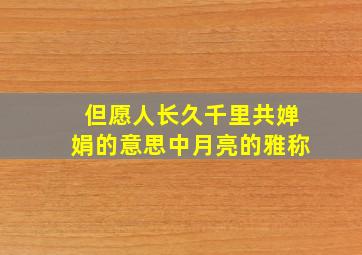 但愿人长久千里共婵娟的意思中月亮的雅称